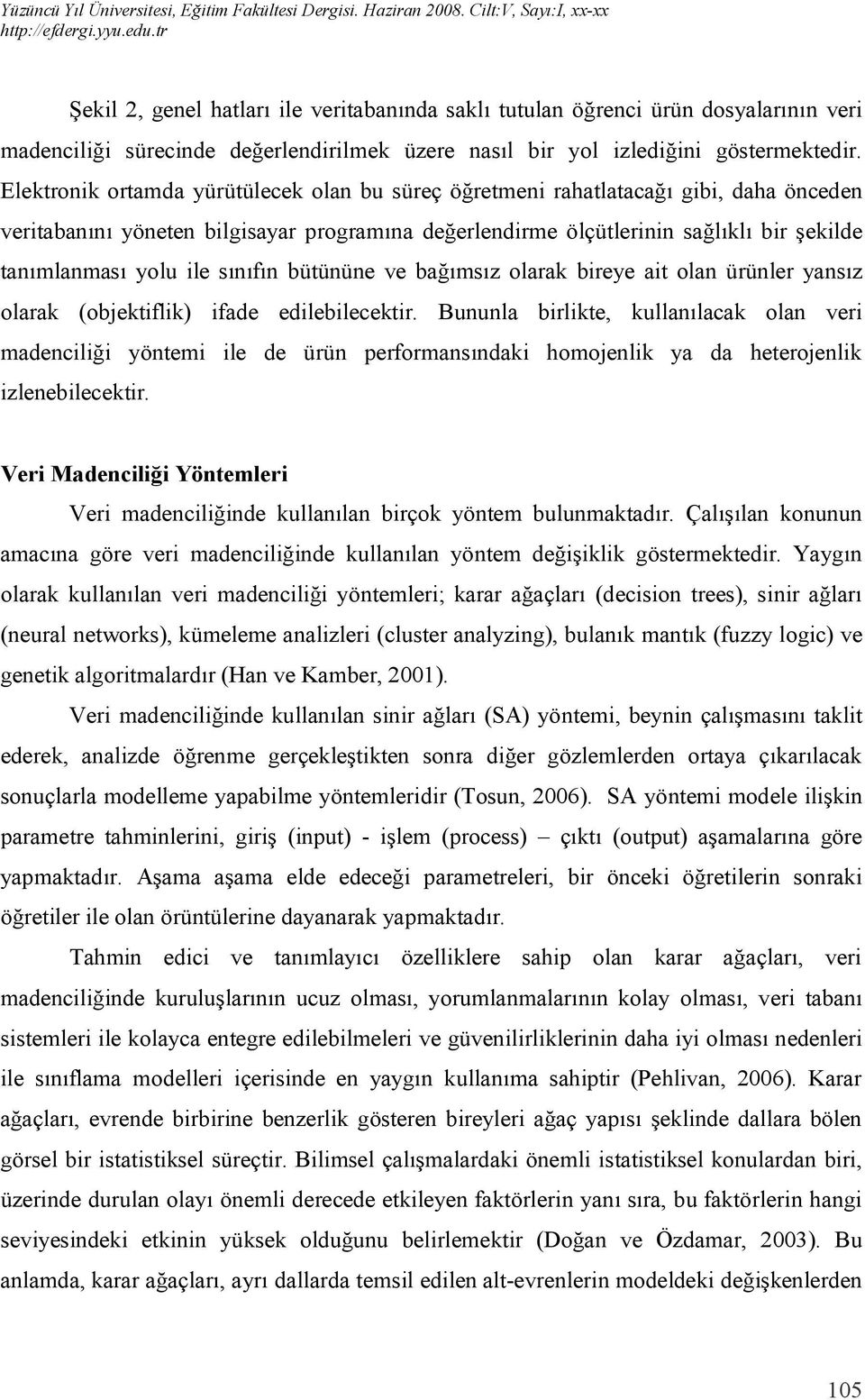 Yüzüncü Yıl Üniversitesi, Eğitim Fakültesi Dergisi. Haziran 2008. Cilt:V, Sayı:I, xx-xx
http://efdergi.yyu.edu.tr

Şekil 2, genel hatları ile veritabanında saklı tutulan öğrenci ürün dosyalarının veri madenciliği sürecinde değerlendirilmek üzere nasıl bir yol izlediğini göstermektedir. Elektronik ortamda yürütülecek olan bu süreç öğretmeni rahatlatacağı gibi, daha önceden veritabanını yöneten bilgisayar programına değerlendirme ölçütlerinin sağlıklı bir şekilde tanımlanması yolu ile sınıfın bütününe ve bağımsız olarak bireye ait olan ürünler yansız olarak (objektiflik) ifade edilebilecektir. Bununla birlikte, kullanılacak olan veri madenciliği yöntemi ile de ürün performansındaki homojenlik ya da heterojenlik izlenebilecektir.

Veri Madenciliği Yöntemleri

Veri madenciliğinde kullanılan birçok yöntem bulunmaktadır. Çalışılan konunun amacına göre veri madenciliğinde kullanılan yöntem değişiklik göstermektedir. Yaygın olarak kullanılan veri madenciliği yöntemleri; karar ağaçları (decision trees), sinir ağları (neural networks), kümeleme analizleri (cluster analyzing), bulanık mantık (fuzzy logic) ve genetik algoritmalardır (Han ve Kamber, 2001).

Veri madenciliğinde kullanılan sinir ağları (SA) yöntemi, beynin çalışmasını taklit ederek, analizde öğrenme gerçekleştikten sonra diğer gözlemlerden ortaya çıkarılacak sonuçlarla modelleme yapabilme yöntemleridir (Tosun, 2006). SA yöntemi modele ilişkin parametre tahminlerini, giriş (input) - işlem (process) – çıktı (output) aşamalarına göre yapmaktadır. Aşama aşama elde edeceği parametreleri, bir önceki öğretilerin sonraki öğretiler ile olan örüntülerine dayanarak yapmaktadır.

Tahmin edici ve tanımlayıcı özelliklere sahip olan karar ağaçları, veri madenciliğinde kuruluşlarının ucuz olması, yorumlanmalarının kolay olması, veri tabanı sistemleri ile kolayca entegre edilebilmeleri ve güvenilirliklerinin daha iyi olması nedenleri ile sınıflama modelleri içerisinde en yaygın kullanıma sahiptir (Pehlivan, 2006). Karar ağaçları, evrende birbirine benzerlik gösteren bireyleri ağaç yapısı şeklinde dallara bölen görsel bir istatistiksel süreçtir. Bilimsel çalışmalardaki önemli istatistiksel konulardan biri, üzerinde durulan olayı önemli derecede etkileyen faktörlerin yanı sıra, bu faktörlerin hangi seviyesindeki etkinin yüksek olduğunu belirlemektir (Doğan ve Özdamar, 2003). Bu anlamda, karar ağaçları, ayrı dallarda temsil edilen alt-evrenlerin modeldeki değişkenlerden

105